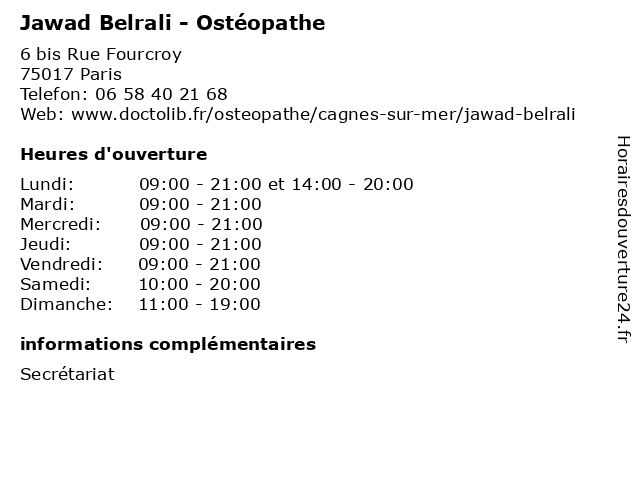 Jawad Belrali - Ostéopathe

6 bis Rue Fourcroy
75017 Paris
Telefon: 06 58 40 21 68
Web: www.doctolib.fr/osteopathe/cagnes-sur-mer/jawad-belrali

Heures d'ouverture

Lundi: 09:00 - 21:00 et 14:00 - 20:00
Mardi: 09:00 - 21:00
Mercredi: 09:00 - 21:00
Jeudi: 09:00 - 21:00
Vendredi: 09:00 - 21:00
Samedi: 10:00 - 20:00
Dimanche: 11:00 - 19:00

informations complémentaires

Secrétariat

Horairesdouverture24.fr